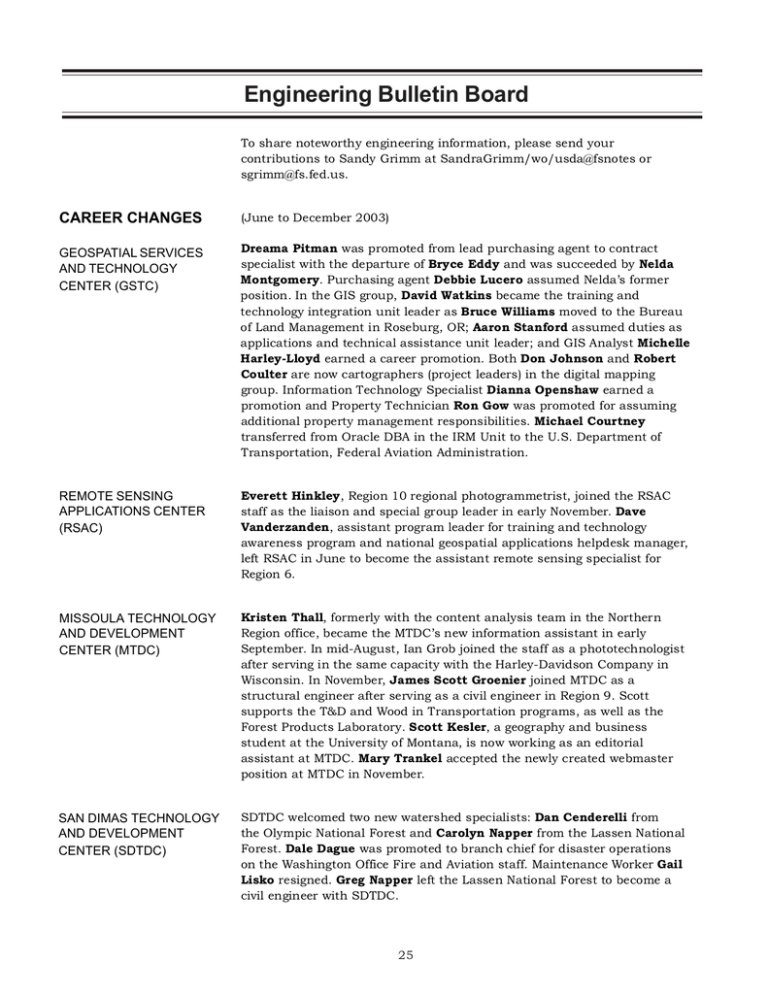 Engineering Bulletin Board

To share noteworthy engineering information, please send your contributions to Sandy Grimm at SandraGrimm/wo/usda@fsnotes or sgrimm@fs.fed.us.

CAREER CHANGES

(June to December 2003)

GEOSPATIAL SERVICES AND TECHNOLOGY CENTER (GSTC)

Dreama Pitman was promoted from lead purchasing agent to contract specialist with the departure of Bryce Eddy and was succeeded by Nelda Montgomery. Purchasing agent Debbie Lucero assumed Nelda's former position. In the GIS group, David Watkins became the training and technology integration unit leader as Bruce Williams moved to the Bureau of Land Management in Roseburg, OR; Aaron Stanford assumed duties as applications and technical assistance unit leader; and GIS Analyst Michelle Harley-Lloyd earned a career promotion. Both Don Johnson and Robert Coulter are now cartographers (project leaders) in the digital mapping group. Information Technology Specialist Dianna Openshaw earned a promotion and Property Technician Ron Gow was promoted for assuming additional property management responsibilities. Michael Courtney transferred from Oracle DBA in the IRM Unit to the U.S. Department of Transportation, Federal Aviation Administration.

REMOTE SENSING APPLICATIONS CENTER (RSAC)

Everett Hinkley, Region 10 regional photogrammetrist, joined the RSAC staff as the liaison and special group leader in early November. Dave Vanderzanden, assistant program leader for training and technology awareness program and national geospatial applications helpdesk manager, left RSAC in June to become the assistant remote sensing specialist for Region 6.

MISSOULA TECHNOLOGY AND DEVELOPMENT CENTER (MTDC)

Kristen Thall, formerly with the content analysis team in the Northern Region office, became the MTDC's new information assistant in early September. In mid-August, Ian Grob joined the staff as a phototechnologist after serving in the same capacity with the Harley-Davidson Company in Wisconsin. In November, James Scott Groenier joined MTDC as a structural engineer after serving as a civil engineer in Region 9. Scott supports the T&D and Wood in Transportation programs, as well as the Forest Products Laboratory. Scott Kesler, a geography and business student at the University of Montana, is now working as an editorial assistant at MTDC. Mary Trankel accepted the newly created webmaster position at MTDC in November.

SAN DIMAS TECHNOLOGY AND DEVELOPMENT CENTER (SDTDC)

SDTDC welcomed two new watershed specialists: Dan Cenderelli from the Olympic National Forest and Carolyn Napper from the Lassen National Forest. Dale Dague was promoted to branch chief for disaster operations on the Washington Office Fire and Aviation staff. Maintenance Worker Gail Lisko resigned. Greg Napper left the Lassen National Forest to become a civil engineer with SDTDC.

25